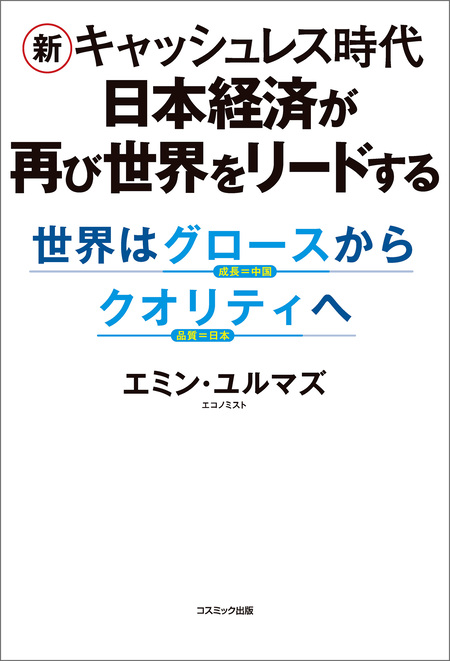 新キャッシュレス時代
日本経済が
再び世界をリードする

世界はグロースから
成長＝中国
クオリティへ
品質＝日本

エミン・ユルマズ
エコノミスト

コスミック出版